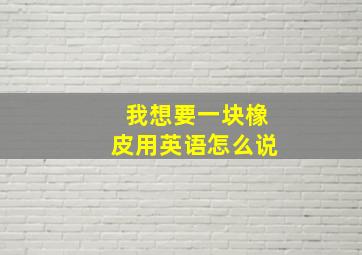 我想要一块橡皮用英语怎么说